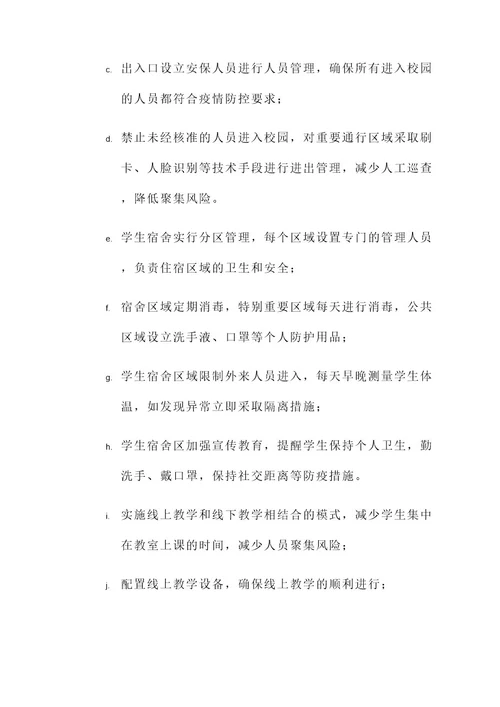 c. 出入口设立安保人员进行人员管理，确保所有进入校园的人员都符合疫情防控要求；

d. 禁止未经核准的人员进入校园，对重要通行区域采取刷卡、人脸识别等技术手段进行进出管理，减少人工巡查，降低聚集风险。

e. 学生宿舍实行分区管理，每个区域设置专门的管理人员，负责住宿区域的卫生和安全；

f. 宿舍区域定期消毒，特别重要区域每天进行消毒，公共区域设立洗手液、口罩等个人防护用品；

g. 学生宿舍区域限制外来人员进入，每天早晚测量学生体温，如发现异常立即采取隔离措施；

h. 学生宿舍区加强宣传教育，提醒学生保持个人卫生，勤洗手、戴口罩，保持社交距离等防疫措施。

i. 实施线上教学和线下教学相结合的模式，减少学生集中在教室上课的时间，减少人员聚集风险；

j. 配置线上教学设备，确保线上教学的顺利进行；